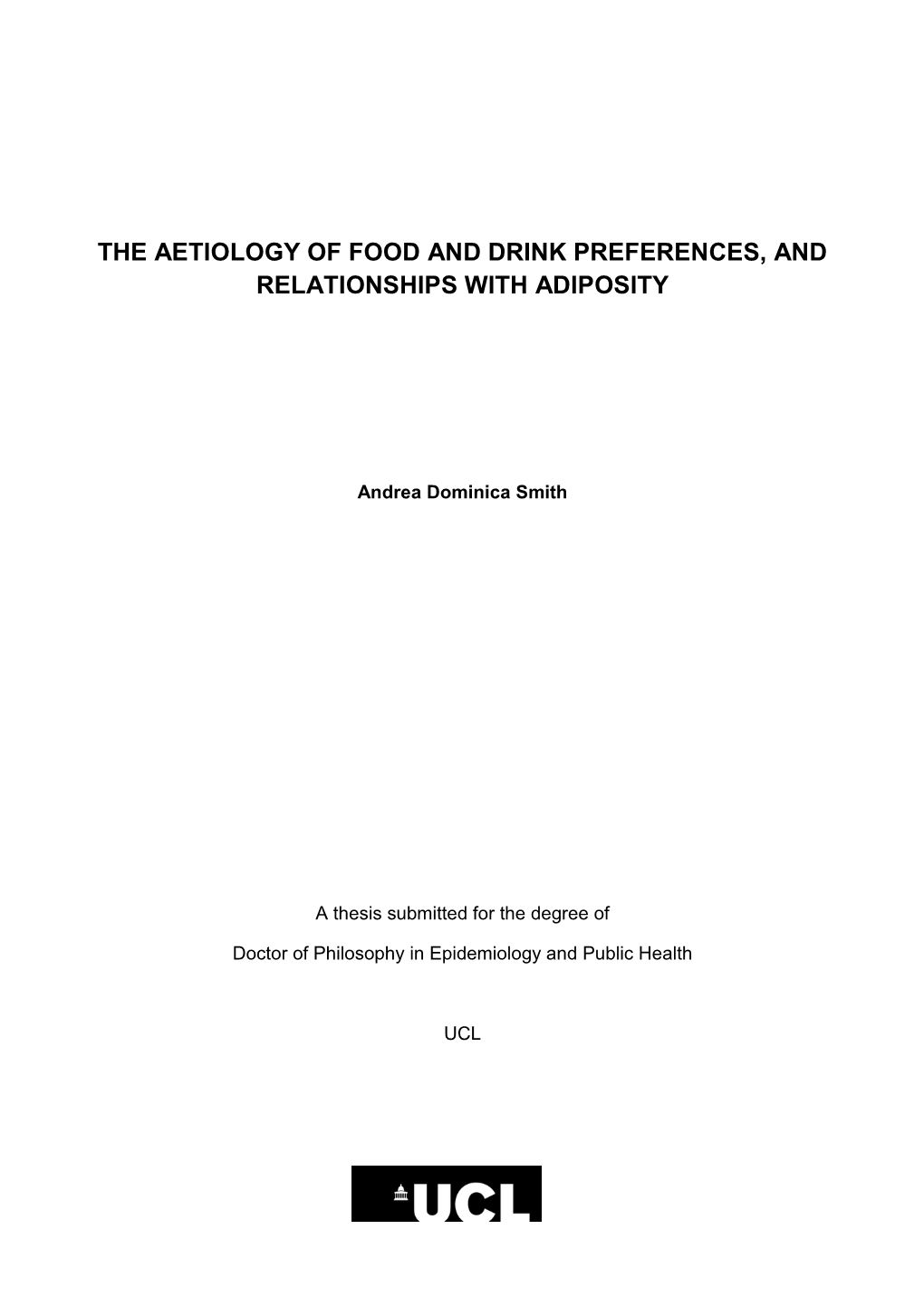 THE AETIOLOGY OF FOOD AND DRINK PREFERENCES, AND RELATIONSHIPS WITH ADIPOSITY

Andrea Dominica Smith

A thesis submitted for the degree of

Doctor of Philosophy in Epidemiology and Public Health

UCL

UCL